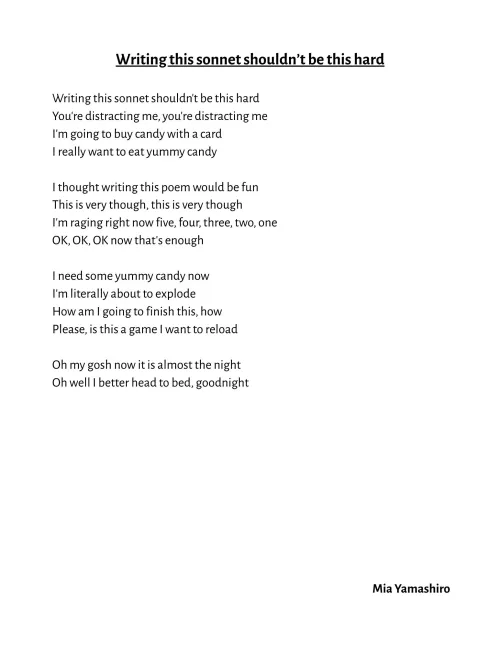 Writing this sonnet shouldn't be this hard

Writing this sonnet shouldn't be this hard
You're distracting me, you're distracting me
I'm going to buy candy with a card
I really want to eat yummy candy

I thought writing this poem would be fun
This is very though, this is very though
I'm raging right now five, four, three, two, one
OK, OK, OK now that's enough

I need some yummy candy now
I'm literally about to explode
How am I going to finish this, how
Please, is this a game I want to reload

Oh my gosh now it is almost the night
Oh well I better head to bed, goodnight

Mia Yamashiro